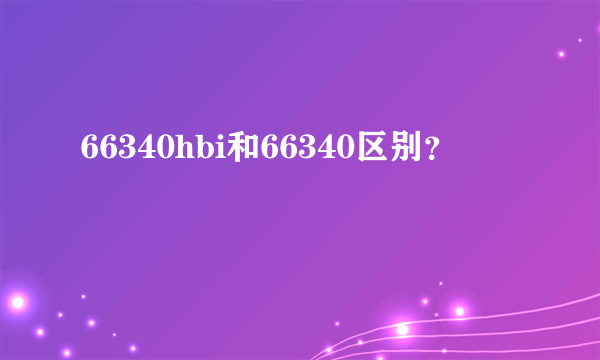 66340hbi和66340区别？